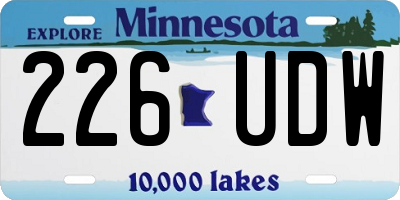 EXPLORE Minnesota

226 UDW

10,000 lakes